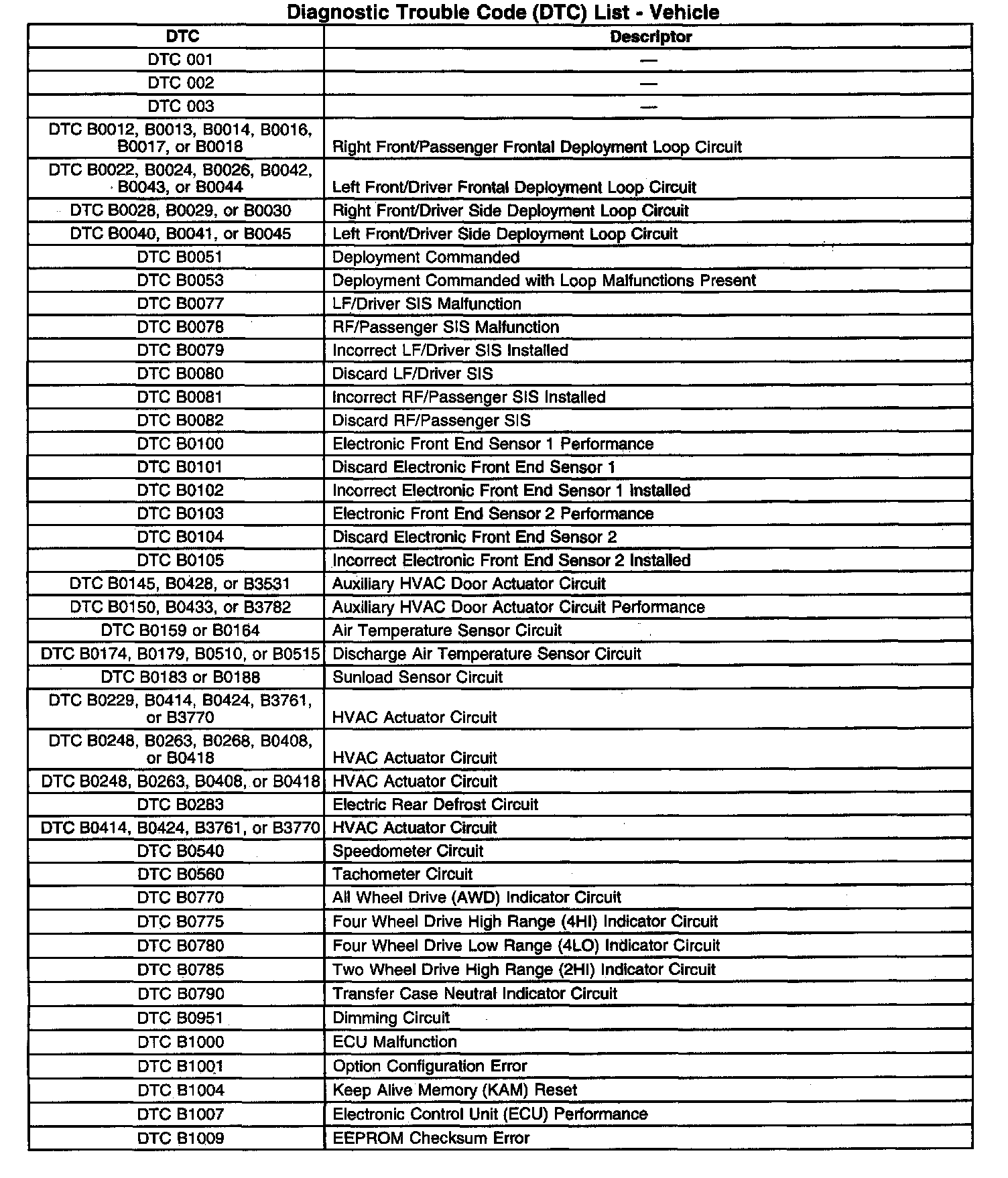 Diagnostic Trouble Code (DTC) List - Vehicle

| DTC | Descriptor |
|---|---|
| DTC 001 | — |
| DTC 002 | — |
| DTC 003 | — |
| DTC B0012, B0013, B0014, B0016, B0017, or B0018 | Right Front/Passenger Frontal Deployment Loop Circuit |
| DTC B0022, B0024, B0026, B0042, B0043, or B0044 | Left Front/Driver Frontal Deployment Loop Circuit |
| DTC B0028, B0029, or B0030 | Right Front/Driver Side Deployment Loop Circuit |
| DTC B0040, B0041, or B0045 | Left Front/Driver Side Deployment Loop Circuit |
| DTC B0051 | Deployment Commanded |
| DTC B0053 | Deployment Commanded with Loop Malfunctions Present |
| DTC B0077 | LF/Driver SIS Malfunction |
| DTC B0078 | RF/Passenger SIS Malfunction |
| DTC B0079 | Incorrect LF/Driver SIS Installed |
| DTC B0080 | Discard LF/Driver SIS |
| DTC B0081 | Incorrect RF/Passenger SIS Installed |
| DTC B0082 | Discard RF/Passenger SIS |
| DTC B0100 | Electronic Front End Sensor 1 Performance |
| DTC B0101 | Discard Electronic Front End Sensor 1 |
| DTC B0102 | Incorrect Electronic Front End Sensor 1 Installed |
| DTC B0103 | Electronic Front End Sensor 2 Performance |
| DTC B0104 | Discard Electronic Front End Sensor 2 |
| DTC B0105 | Incorrect Electronic Front End Sensor 2 Installed |
| DTC B0145, B0428, or B3531 | Auxiliary HVAC Door Actuator Circuit |
| DTC B0150, B0433, or B3782 | Auxiliary HVAC Door Actuator Circuit Performance |
| DTC B0159 or B0164 | Air Temperature Sensor Circuit |
| DTC B0174, B0179, B0510, or B0515 | Discharge Air Temperature Sensor Circuit |
| DTC B0183 or B0188 | Sunload Sensor Circuit |
| DTC B0229, B0414, B0424, B3761, or B3770 | HVAC Actuator Circuit |
| DTC B0248, B0263, B0268, B0408, or B0418 | HVAC Actuator Circuit |
| DTC B0248, B0263, B0408, or B0418 | HVAC Actuator Circuit |
| DTC B0283 | Electric Rear Defrost Circuit |
| DTC B0414, B0424, B3761, or B3770 | HVAC Actuator Circuit |
| DTC B0540 | Speedometer Circuit |
| DTC B0560 | Tachometer Circuit |
| DTC B0770 | All Wheel Drive (AWD) Indicator Circuit |
| DTC B0775 | Four Wheel Drive High Range (4HI) Indicator Circuit |
| DTC B0780 | Four Wheel Drive Low Range (4LO) Indicator Circuit |
| DTC B0785 | Two Wheel Drive High Range (2HI) Indicator Circuit |
| DTC B0790 | Transfer Case Neutral Indicator Circuit |
| DTC B0951 | Dimming Circuit |
| DTC B1000 | ECU Malfunction |
| DTC B1001 | Option Configuration Error |
| DTC B1004 | Keep Alive Memory (KAM) Reset |
| DTC B1007 | Electronic Control Unit (ECU) Performance |
| DTC B1009 | EEPROM Checksum Error |